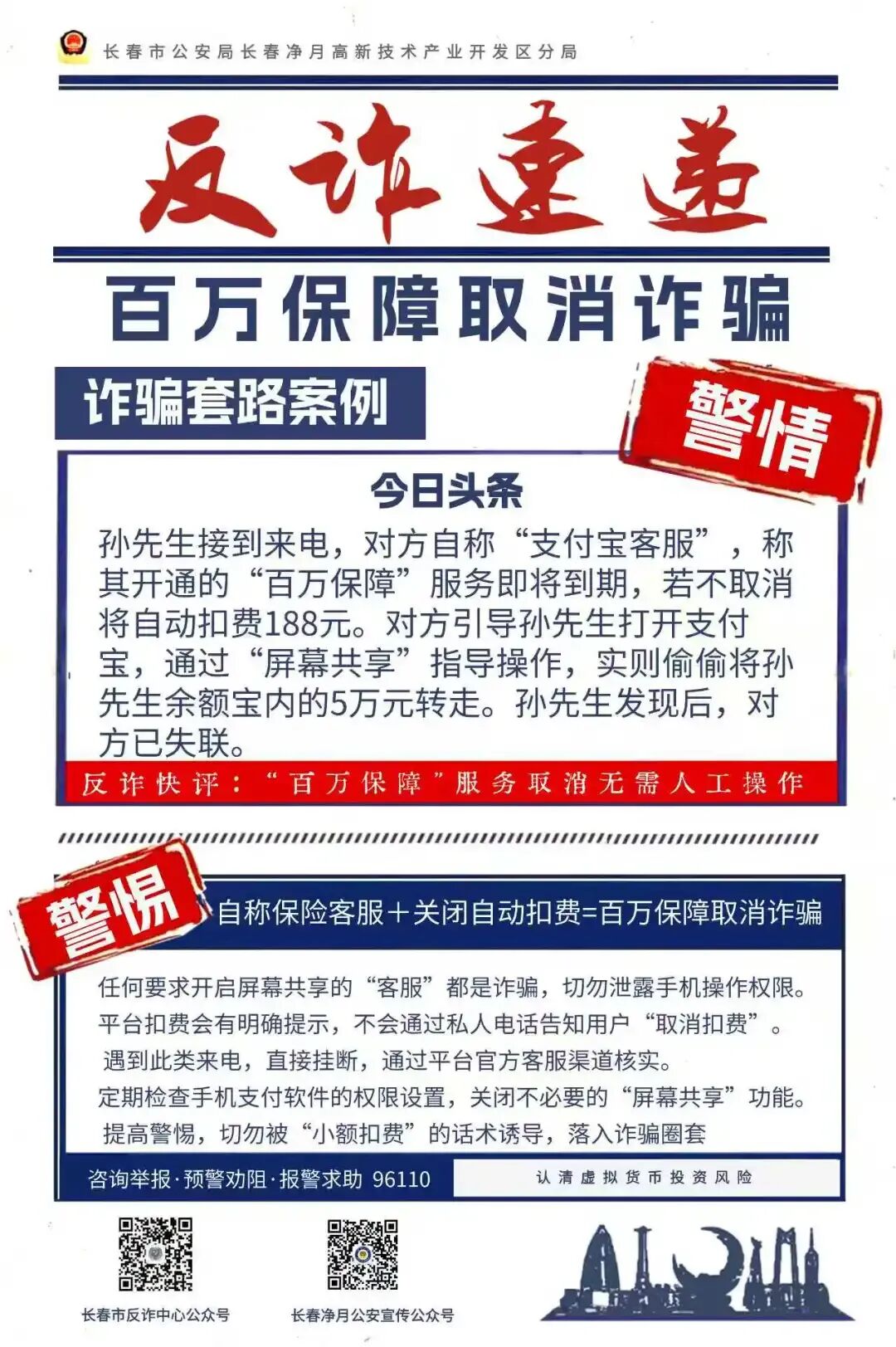 长春市公安局长春净月高新技术产业开发区分局

反诈速递

百万保障取消诈骗

诈骗套路案例

警情

今日头条

孙先生接到来电，对方自称“支付宝客服”，称其开通的“百万保障”服务即将到期，若不取消将自动扣费188元。对方引导孙先生打开支付宝，通过“屏幕共享”指导操作，实则偷偷将孙先生余额宝内的5万元转走。孙先生发现后，对方已失联。

反诈快评：“百万保障”服务取消无需人工操作

警惕

自称保险客服＋关闭自动扣费=百万保障取消诈骗

任何要求开启屏幕共享的“客服”都是诈骗，切勿泄露手机操作权限。
平台扣费会有明确提示，不会通过私人电话告知用户“取消扣费”。
遇到此类来电，直接挂断，通过平台官方客服渠道核实。
定期检查手机支付软件的权限设置，关闭不必要的“屏幕共享”功能。
提高警惕，切勿被“小额扣费”的话术诱导，落入诈骗圈套

咨询举报·预警劝阻·报警求助 96110

认清虚拟货币投资风险

长春市反诈中心公众号

长春净月公安宣传公众号